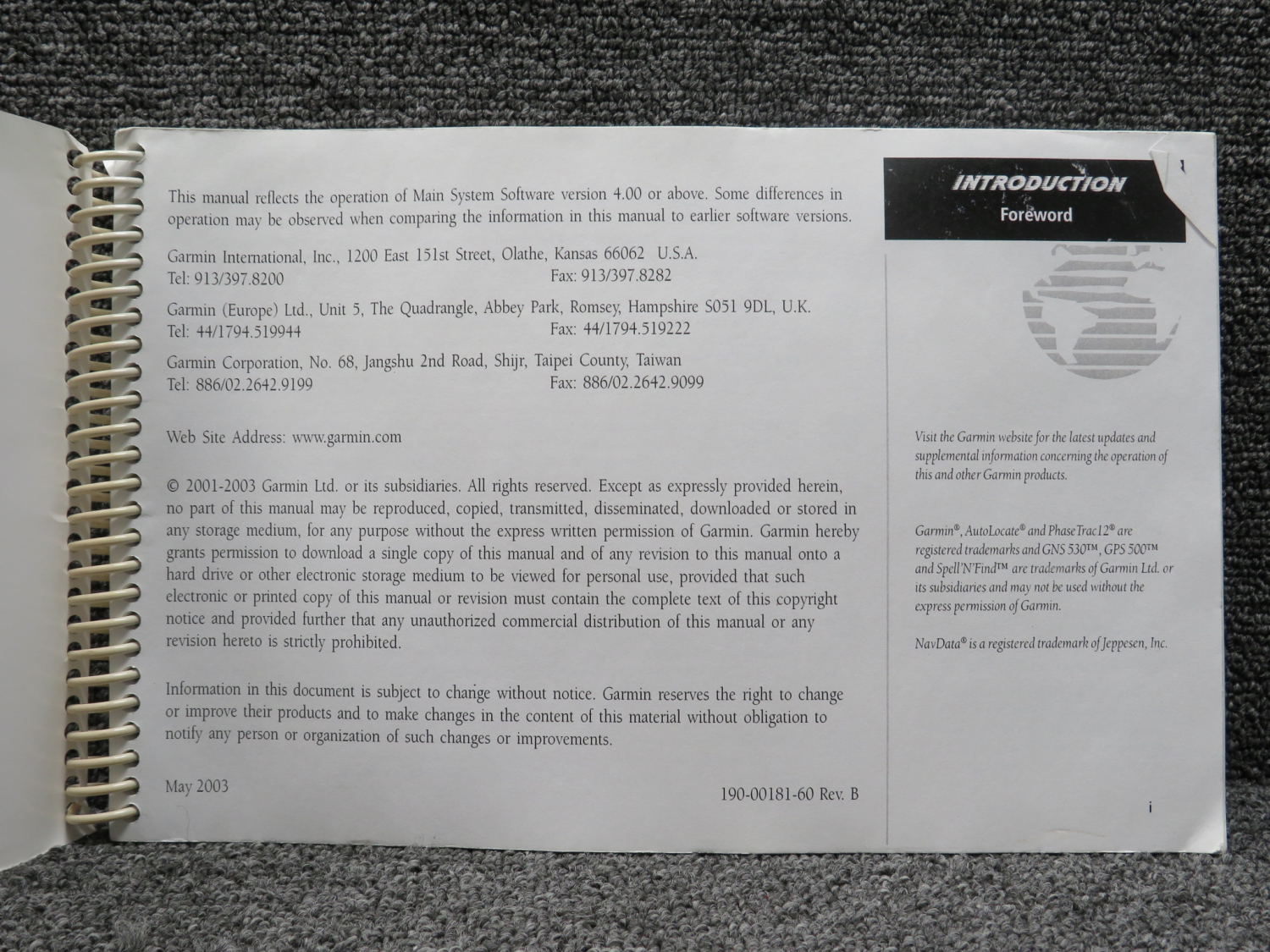 This manual reflects the operation of Main System Software version 4.00 or above. Some differences in operation may be observed when comparing the information in this manual to earlier software versions.

Garmin International, Inc., 1200 East 151st Street, Olathe, Kansas 66062 U.S.A.
Tel: 913/397.8200 Fax: 913/397.8282

Garmin (Europe) Ltd., Unit 5, The Quadrangle, Abbey Park, Romsey, Hampshire S051 9DL, U.K.
Tel: 44/1794.519944 Fax: 44/1794.519222

Garmin Corporation, No. 68, Jangshu 2nd Road, Shijr, Taipei County, Taiwan
Tel: 886/02.2642.9199 Fax: 886/02.2642.9099

Web Site Address: www.garmin.com

© 2001-2003 Garmin Ltd. or its subsidiaries. All rights reserved. Except as expressly provided herein, no part of this manual may be reproduced, copied, transmitted, disseminated, downloaded or stored in any storage medium, for any purpose without the express written permission of Garmin. Garmin hereby grants permission to download a single copy of this manual and of any revision to this manual onto a hard drive or other electronic storage medium to be viewed for personal use, provided that such electronic or printed copy of this manual or revision must contain the complete text of this copyright notice and provided further that any unauthorized commercial distribution of this manual or any revision hereto is strictly prohibited.

Information in this document is subject to change without notice. Garmin reserves the right to change or improve their products and to make changes in the content of this material without obligation to notify any person or organization of such changes or improvements.

May 2003

190-00181-60 Rev. B

INTRODUCTION
Foreword

Visit the Garmin website for the latest updates and supplemental information concerning the operation of this and other Garmin products.

Garmin®, AutoLocate® and PhaseTrac12® are registered trademarks and GNS 530™, GPS 500™ and Spell'N'Find™ are trademarks of Garmin Ltd. or its subsidiaries and may not be used without the express permission of Garmin.

NavData® is a registered trademark of Jeppesen, Inc.

i